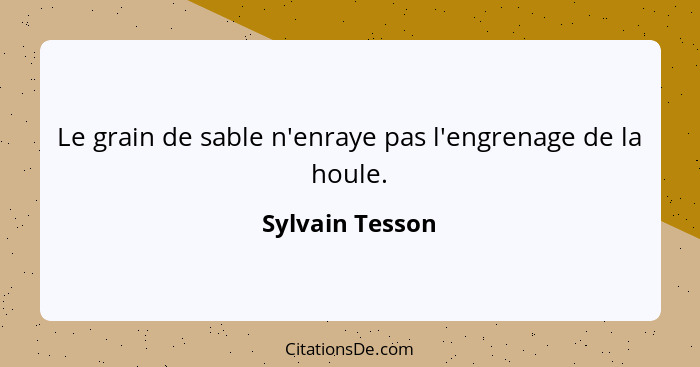 Le grain de sable n'enraye pas l'engrenage de la houle.

Sylvain Tesson

CitationsDe.com